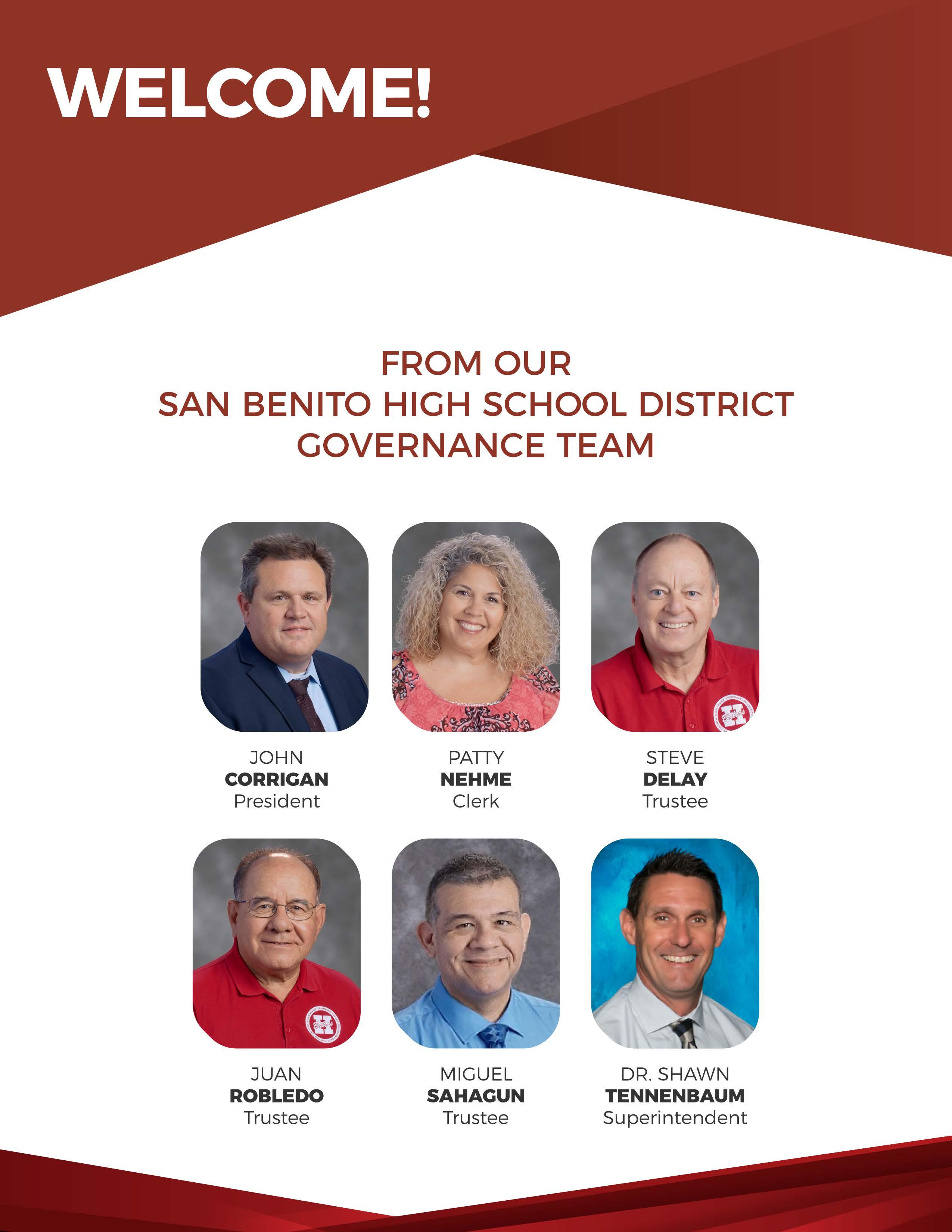 WELCOME!

FROM OUR
SAN BENITO HIGH SCHOOL DISTRICT
GOVERNANCE TEAM

JOHN
CORRIGAN
President

PATTY
NEHME
Clerk

STEVE
DELAY
Trustee

JUAN
ROBLEDO
Trustee

MIGUEL
SAHAGUN
Trustee

DR. SHAWN
TENNENBAUM
Superintendent